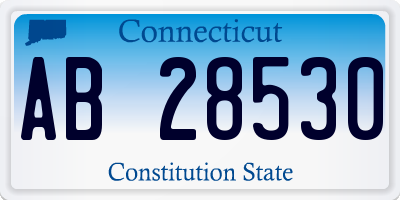 Connecticut

AB 28530

Constitution State